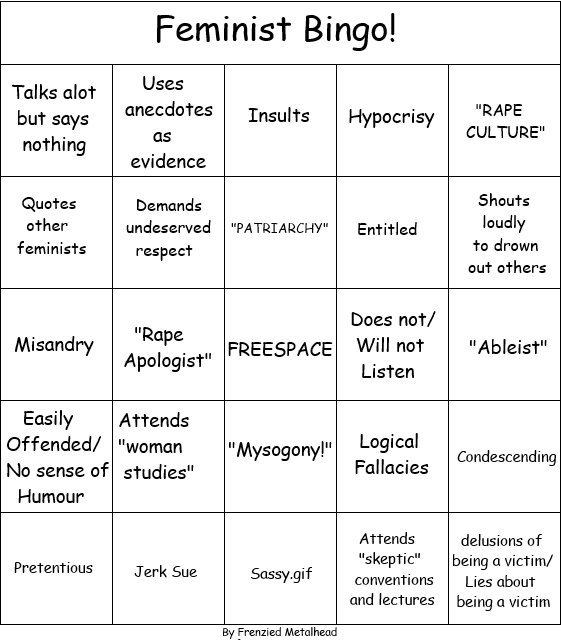 Feminist Bingo!

| Talks alot but says nothing | Uses anecdotes as evidence | Insults | Hypocrisy | "RAPE CULTURE" |
|---|---|---|---|---|
| Quotes other feminists | Demands undeserved respect | "PATRIARCHY" | Entitled | Shouts loudly to drown out others |
| Misandry | "Rape Apologist" | FREESPACE | Does not/ Will not Listen | "Ableist" |
| Easily Offended/ No sense of Humour | Attends "woman studies" | "Mysogony!" | Logical Fallacies | Condescending |
| Pretentious | Jerk Sue | Sassy.gif | Attends "skeptic" conventions and lectures | delusions of being a victim/ Lies about being a victim |

By Frenzied Metalhead